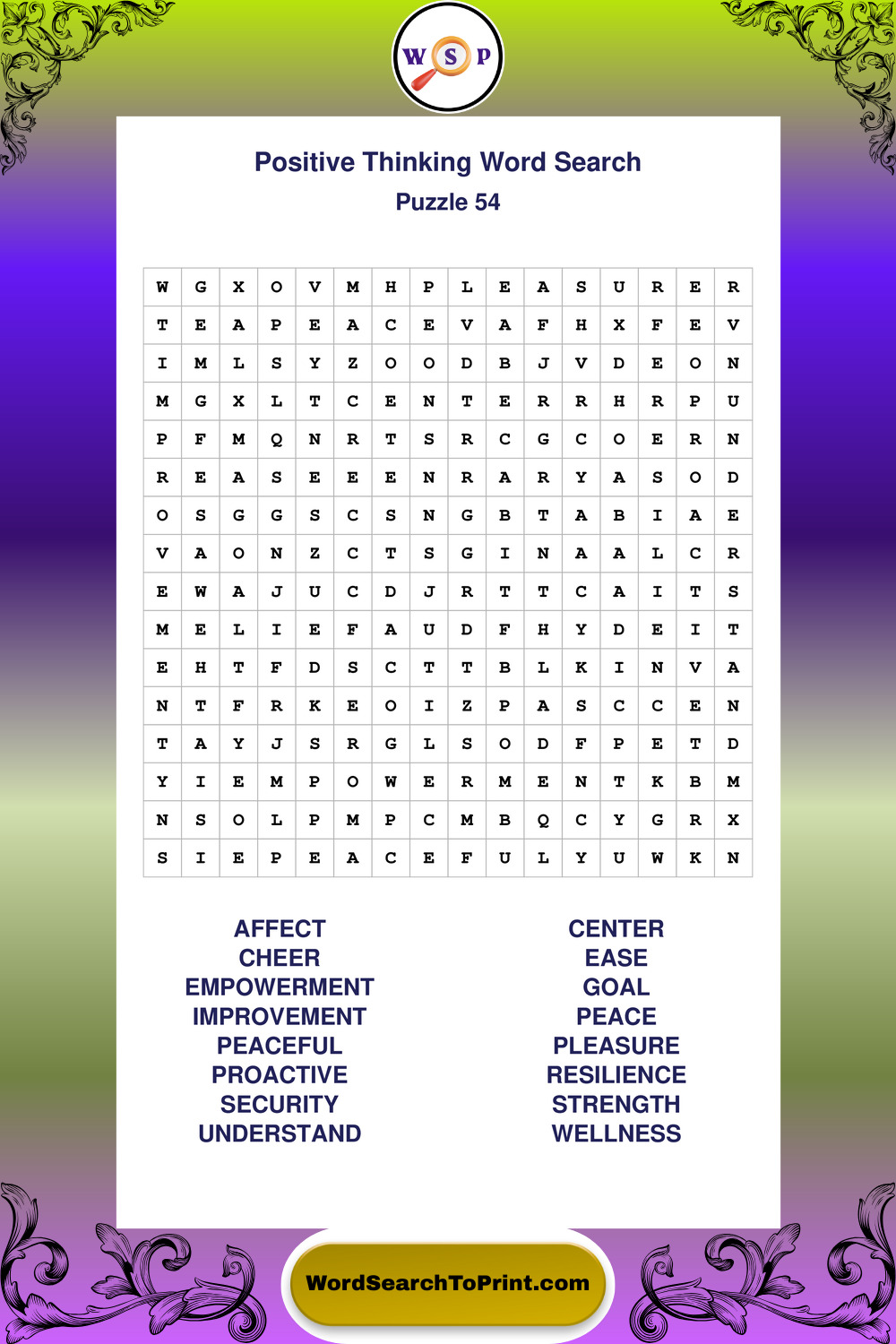 W S P

Positive Thinking Word Search

Puzzle 54

| W | G | X | O | V | M | H | P | L | E | A | S | U | R | E | R |
|---|---|---|---|---|---|---|---|---|---|---|---|---|---|---|---|
| T | E | A | P | E | A | C | E | V | A | F | H | X | F | E | V |
| I | M | L | S | Y | Z | O | O | D | B | J | V | D | E | O | N |
| M | G | X | L | T | C | E | N | T | E | R | R | H | R | P | U |
| P | F | M | Q | N | R | T | S | R | C | G | C | O | E | R | N |
| R | E | A | S | E | E | E | N | R | A | R | Y | A | S | O | D |
| O | S | G | G | S | C | S | N | G | B | T | A | B | I | A | E |
| V | A | O | N | Z | C | T | S | G | I | N | A | A | L | C | R |
| E | W | A | J | U | C | D | J | R | T | T | C | A | I | T | S |
| M | E | L | I | E | F | A | U | D | F | H | Y | D | E | I | T |
| E | H | T | F | D | S | C | T | T | B | L | K | I | N | V | A |
| N | T | F | R | K | E | O | I | Z | P | A | S | C | C | E | N |
| T | A | Y | J | S | R | G | L | S | O | D | F | P | E | T | D |
| Y | I | E | M | P | O | W | E | R | M | E | N | T | K | B | M |
| N | S | O | L | P | M | P | C | M | B | Q | C | Y | G | R | X |
| S | I | E | P | E | A | C | E | F | U | L | Y | U | W | K | N |

AFFECT
CHEER
EMPOWERMENT
IMPROVEMENT
PEACEFUL
PROACTIVE
SECURITY
UNDERSTAND

CENTER
EASE
GOAL
PEACE
PLEASURE
RESILIENCE
STRENGTH
WELLNESS

WordSearchToPrint.com